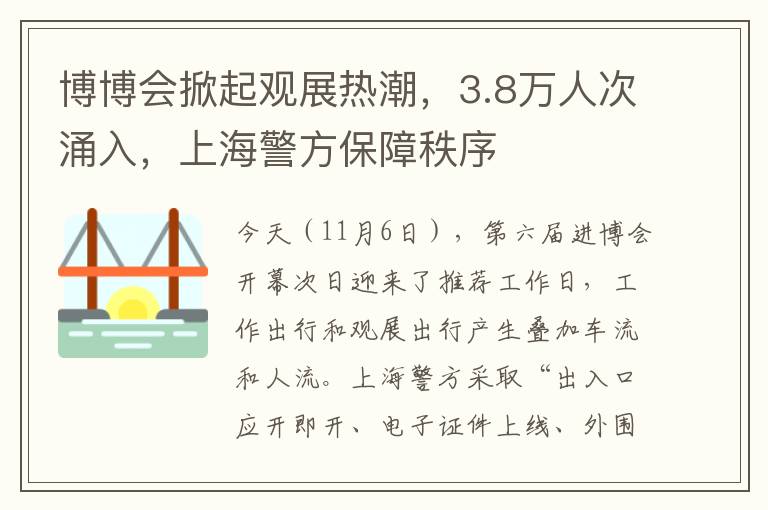 博博会掀起观展热潮，3.8万人次涌入，上海警方保障秩序

今天（11月6日），第六届进博会开幕次日迎来了推荐工作日，工作出行和观展出行产生叠加车流和人流。上海警方采取“出入口应开即开、电子证件上线、外围